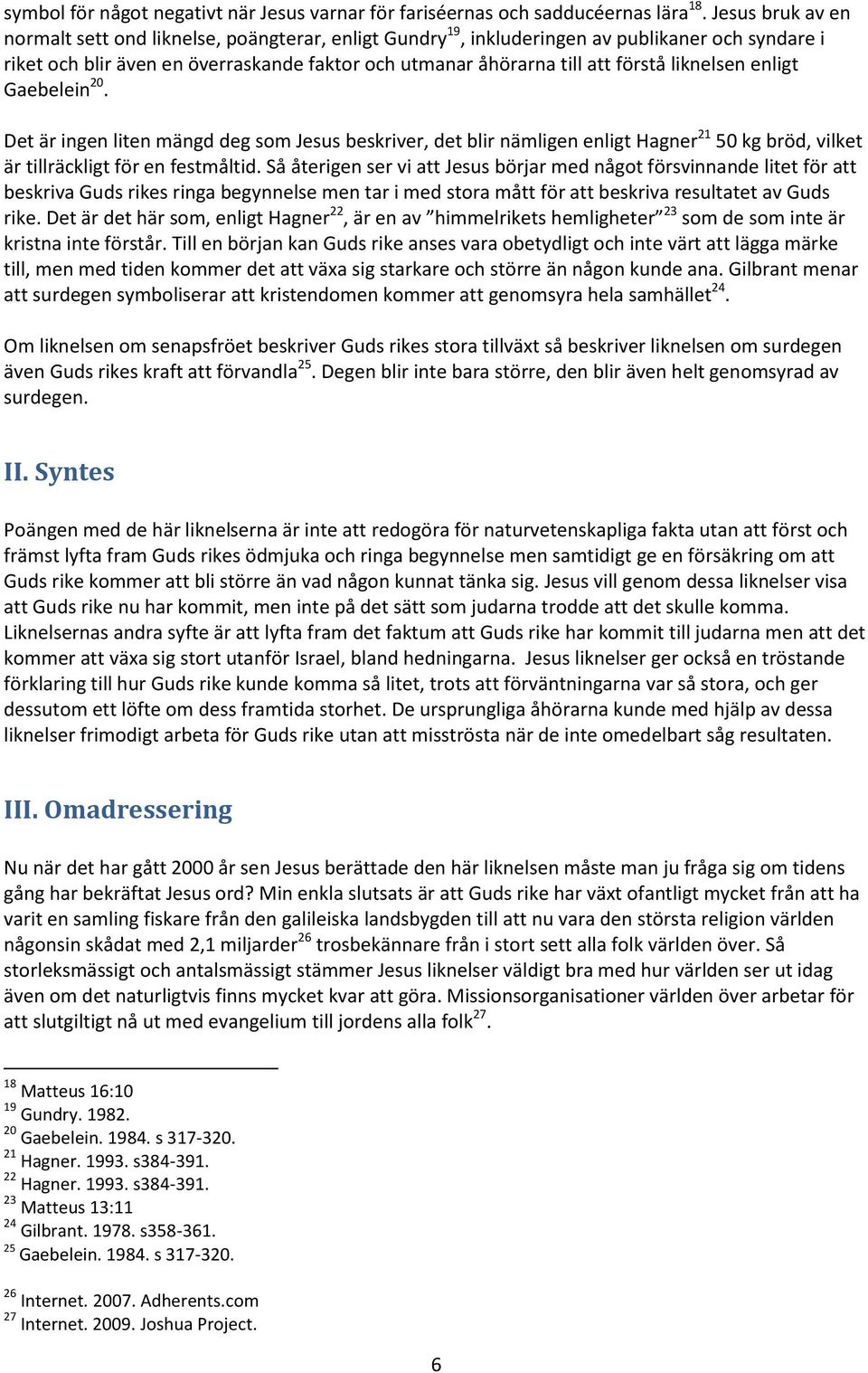 symbol för något negativt när Jesus varnar för fariséernas och sadducéernas lära$^{18}$. Jesus bruk av en normalt sett ond liknelse, poängterar, enligt Gundry$^{19}$, inkluderingen av publikaner och syndare i riket och blir även en överraskande faktor och utmanar åhörarna till att förstå liknelsen enligt Gaebelein$^{20}$.

Det är ingen liten mängd deg som Jesus beskriver, det blir nämligen enligt Hagner$^{21}$ 50 kg bröd, vilket är tillräckligt för en festmåltid. Så återigen ser vi att Jesus börjar med något försvinnande litet för att beskriva Guds rikes ringa begynnelse men tar i med stora mått för att beskriva resultatet av Guds rike. Det är det här som, enligt Hagner$^{22}$, är en av ”himmelrikets hemligheter”$^{23}$ som de som inte är kristna inte förstår. Till en början kan Guds rike anses vara obetydligt och inte värt att lägga märke till, men med tiden kommer det att växa sig starkare och större än någon kunde ana. Gilbrant menar att surdegen symboliserar att kristendomen kommer att genomsyra hela samhället$^{24}$.

Om liknelsen om senapsfröet beskriver Guds rikes stora tillväxt så beskriver liknelsen om surdegen även Guds rikes kraft att förvandla$^{25}$. Degen blir inte bara större, den blir även helt genomsyrad av surdegen.

II. Syntes

Poängen med de här liknelserna är inte att redogöra för naturvetenskapliga fakta utan att först och främst lyfta fram Guds rikes ödmjuka och ringa begynnelse men samtidigt ge en försäkring om att Guds rike kommer att bli större än vad någon kunnat tänka sig. Jesus vill genom dessa liknelser visa att Guds rike nu har kommit, men inte på det sätt som judarna trodde att det skulle komma. Liknelsernas andra syfte är att lyfta fram det faktum att Guds rike har kommit till judarna men att det kommer att växa sig stort utanför Israel, bland hedningarna. Jesus liknelser ger också en tröstande förklaring till hur Guds rike kunde komma så litet, trots att förväntningarna var så stora, och ger dessutom ett löfte om dess framtida storhet. De ursprungliga åhörarna kunde med hjälp av dessa liknelser frimodigt arbeta för Guds rike utan att misströsta när de inte omedelbart såg resultaten.

III. Omadressering

Nu när det har gått 2000 år sen Jesus berättade den här liknelsen måste man ju fråga sig om tidens gång har bekräftat Jesus ord? Min enkla slutsats är att Guds rike har växt ofantligt mycket från att ha varit en samling fiskare från den galileiska landsbygden till att nu vara den största religion världen någonsin skådat med 2,1 miljarder$^{26}$ trosbekännare från i stort sett alla folk världen över. Så storleksmässigt och antalsmässigt stämmer Jesus liknelser väldigt bra med hur världen ser ut idag även om det naturligtvis finns mycket kvar att göra. Missionsorganisationer världen över arbetar för att slutgiltigt nå ut med evangelium till jordens alla folk$^{27}$.

$^{18}$ Matteus 16:10
$^{19}$ Gundry. 1982.
$^{20}$ Gaebelein. 1984. s 317-320.
$^{21}$ Hagner. 1993. s384-391.
$^{22}$ Hagner. 1993. s384-391.
$^{23}$ Matteus 13:11
$^{24}$ Gilbrant. 1978. s358-361.
$^{25}$ Gaebelein. 1984. s 317-320.

$^{26}$ Internet. 2007. Adherents.com
$^{27}$ Internet. 2009. Joshua Project.

6